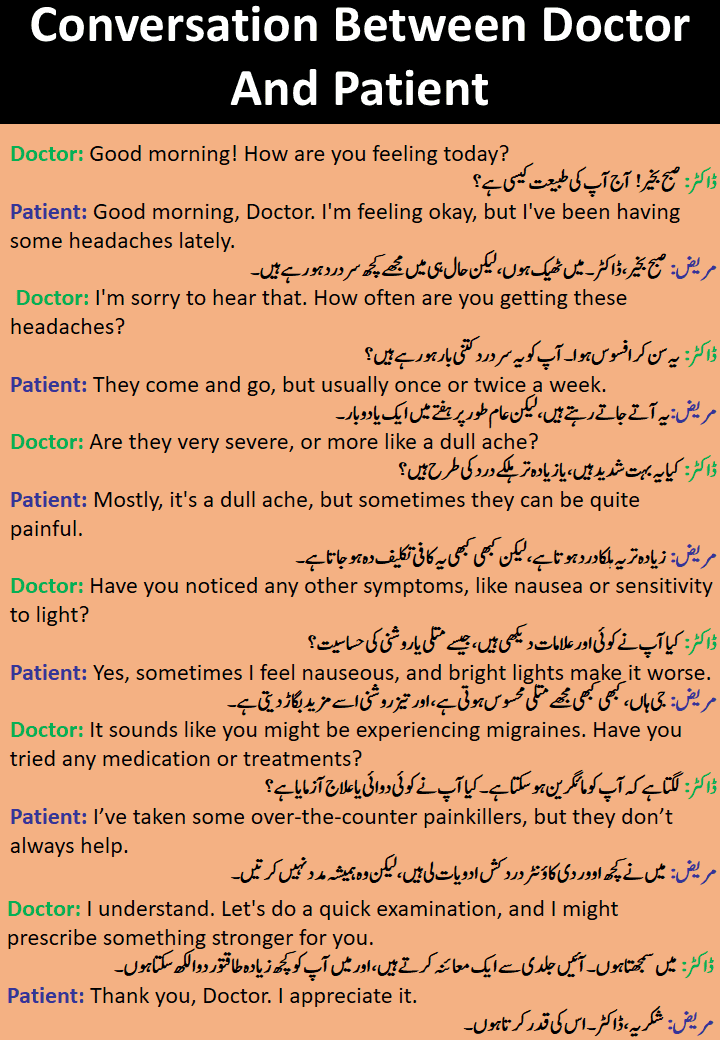 Conversation Between Doctor And Patient

Doctor: Good morning! How are you feeling today?
ڈاکٹر: صبح بخیر! آج آپ کی طبیعت کیسی ہے؟

Patient: Good morning, Doctor. I'm feeling okay, but I've been having some headaches lately.
مریض: صبح بخیر، ڈاکٹر۔ میں ٹھیک ہوں، لیکن حال ہی میں مجھے کچھ سر درد ہو رہے ہیں۔

Doctor: I'm sorry to hear that. How often are you getting these headaches?
ڈاکٹر: یہ سن کر افسوس ہوا۔ آپ کو یہ سر درد کتنی بار ہو رہے ہیں؟

Patient: They come and go, but usually once or twice a week.
مریض: یہ آتے جاتے رہتے ہیں، لیکن عام طور پر ہفتے میں ایک یا دو بار۔

Doctor: Are they very severe, or more like a dull ache?
ڈاکٹر: کیا یہ بہت شدید ہیں، یا زیادہ تر ہلکے درد کی طرح ہیں؟

Patient: Mostly, it's a dull ache, but sometimes they can be quite painful.
مریض: زیادہ تر یہ ہلکا درد ہوتا ہے، لیکن کبھی کبھی یہ کافی تکلیف دہ ہو جاتا ہے۔

Doctor: Have you noticed any other symptoms, like nausea or sensitivity to light?
ڈاکٹر: کیا آپ نے کوئی اور علامات دیکھی ہیں، جیسے متلی یا روشنی کی حساسیت؟

Patient: Yes, sometimes I feel nauseous, and bright lights make it worse.
مریض: جی ہاں، کبھی کبھی مجھے متلی محسوس ہوتی ہے، اور تیز روشنی اسے مزید بگاڑ دیتی ہے۔

Doctor: It sounds like you might be experiencing migraines. Have you tried any medication or treatments?
ڈاکٹر: لگتا ہے کہ آپ کو مائگرین ہو سکتا ہے۔ کیا آپ نے کوئی دوائی یا علاج آزمایا ہے؟

Patient: I've taken some over-the-counter painkillers, but they don't always help.
مریض: میں نے کچھ اوور دی کاؤنٹر درد کش ادویات لی ہیں، لیکن وہ ہمیشہ مدد نہیں کرتیں۔

Doctor: I understand. Let's do a quick examination, and I might prescribe something stronger for you.
ڈاکٹر: میں سمجھتا ہوں۔ آئیں جلدی سے ایک معائنہ کرتے ہیں، اور میں آپ کو کچھ زیادہ طاقتور دوا لکھ سکتا ہوں۔

Patient: Thank you, Doctor. I appreciate it.
مریض: شکریہ، ڈاکٹر۔ اس کی قدر کرتا ہوں۔